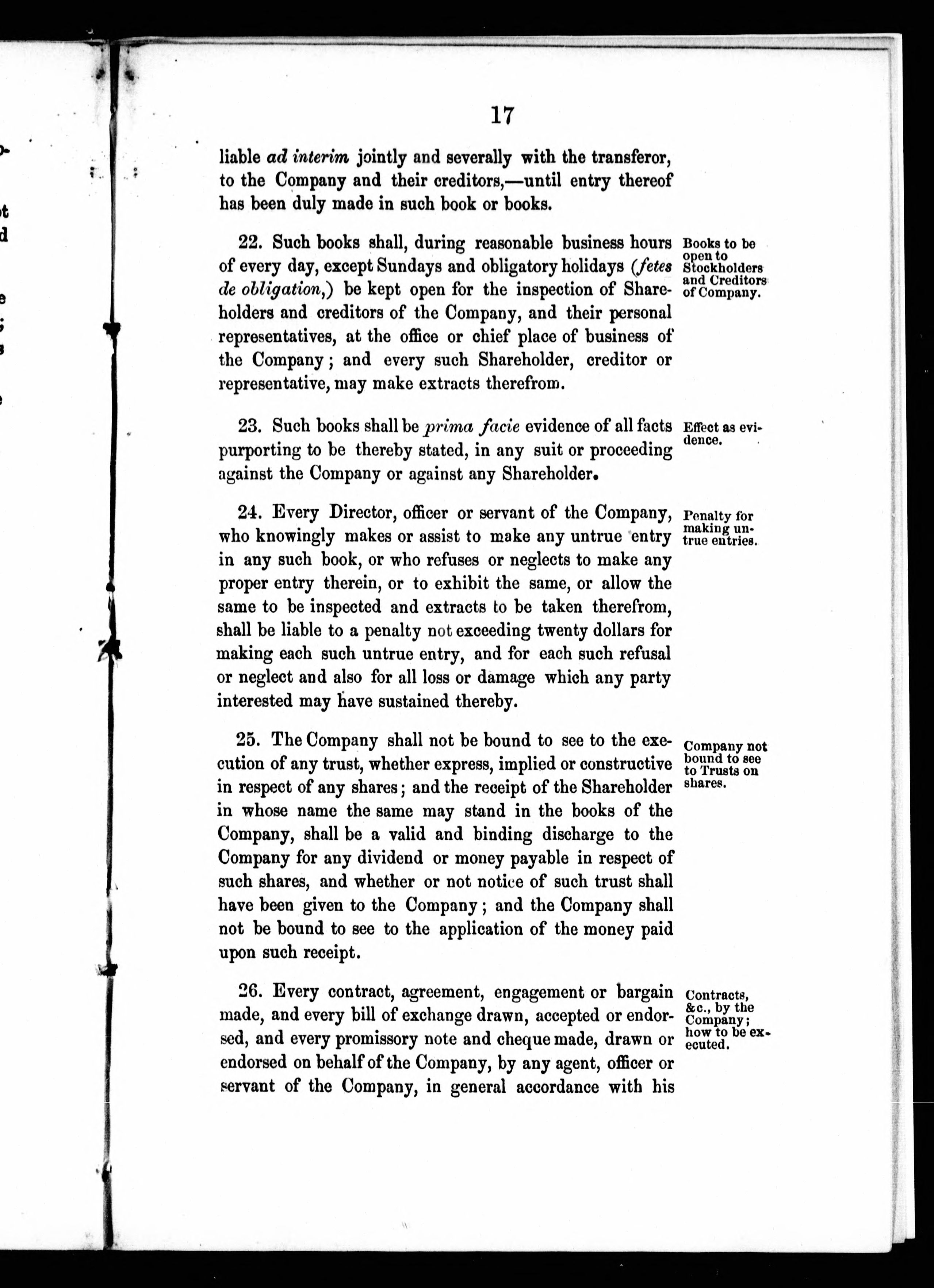 17

liable ad interim jointly and severally with the transferor, to the Company and their creditors,—until entry thereof has been duly made in such book or books.

22. Such books shall, during reasonable business hours of every day, except Sundays and obligatory holidays (fetes de obligation,) be kept open for the inspection of Shareholders and creditors of the Company, and their personal representatives, at the office or chief place of business of the Company; and every such Shareholder, creditor or representative, may make extracts therefrom.

Books to be open to Stockholders and Creditors of Company.

23. Such books shall be prima facie evidence of all facts purporting to be thereby stated, in any suit or proceeding against the Company or against any Shareholder.

Effect as evidence.

24. Every Director, officer or servant of the Company, who knowingly makes or assist to make any untrue entry in any such book, or who refuses or neglects to make any proper entry therein, or to exhibit the same, or allow the same to be inspected and extracts to be taken therefrom, shall be liable to a penalty not exceeding twenty dollars for making each such untrue entry, and for each such refusal or neglect and also for all loss or damage which any party interested may have sustained thereby.

Penalty for making untrue entries.

25. The Company shall not be bound to see to the execution of any trust, whether express, implied or constructive in respect of any shares; and the receipt of the Shareholder in whose name the same may stand in the books of the Company, shall be a valid and binding discharge to the Company for any dividend or money payable in respect of such shares, and whether or not notice of such trust shall have been given to the Company; and the Company shall not be bound to see to the application of the money paid upon such receipt.

Company not bound to see to Trusts on shares.

26. Every contract, agreement, engagement or bargain made, and every bill of exchange drawn, accepted or endorsed, and every promissory note and cheque made, drawn or endorsed on behalf of the Company, by any agent, officer or servant of the Company, in general accordance with his

Contracts, &c., by the Company; how to be executed.